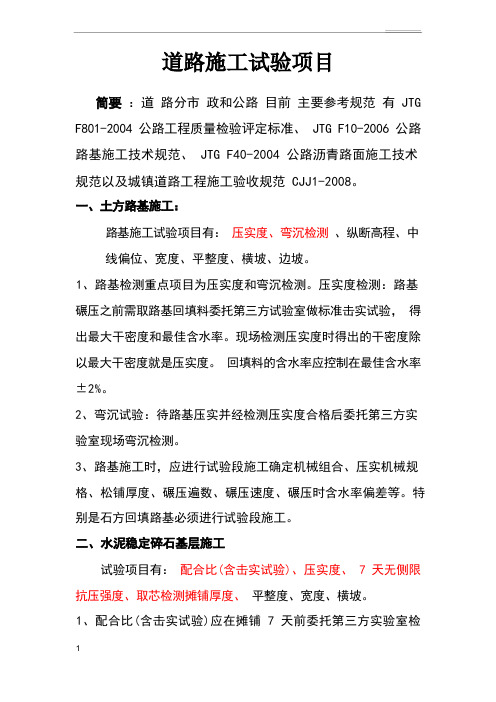 道路施工试验项目

简要：道 路分市 政和公路 目前 主要参考规范 有 JTG F801-2004 公路工程质量检验评定标准、 JTG F10-2006 公路路基施工技术规范、 JTG F40-2004 公路沥青路面施工技术规范以及城镇道路工程施工验收规范 CJJ1-2008。

一、土方路基施工：

路基施工试验项目有： 压实度、弯沉检测 、纵断高程、中线偏位、宽度、平整度、横坡、边坡。

1、路基检测重点项目为压实度和弯沉检测。压实度检测：路基碾压之前需取路基回填料委托第三方试验室做标准击实试验， 得出最大干密度和最佳含水率。现场检测压实度时得出的干密度除以最大干密度就是压实度。 回填料的含水率应控制在最佳含水率±2%。

2、弯沉试验：待路基压实并经检测压实度合格后委托第三方实验室现场弯沉检测。

3、路基施工时，应进行试验段施工确定机械组合、压实机械规格、松铺厚度、碾压遍数、碾压速度、碾压时含水率偏差等。特别是石方回填路基必须进行试验段施工。

二、水泥稳定碎石基层施工

试验项目有： 配合比(含击实试验)、压实度、 7 天无侧限抗压强度、取芯检测摊铺厚度、 平整度、宽度、横坡。

1、配合比(含击实试验)应在摊铺 7 天前委托第三方实验室检

1